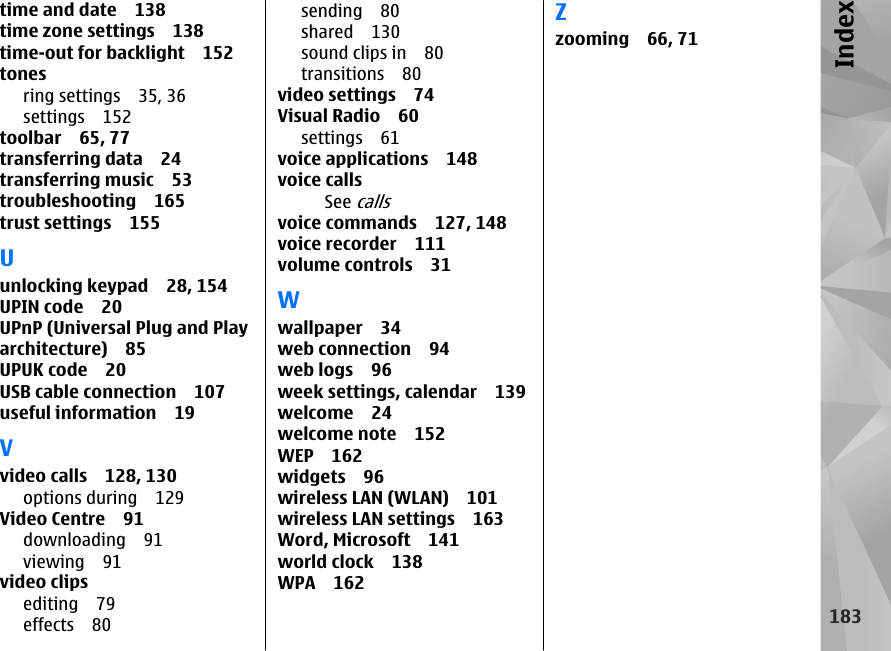 time and date 138
time zone settings 138
time-out for backlight 152
tones
ring settings 35, 36
settings 152
toolbar 65, 77
transferring data 24
transferring music 53
troubleshooting 165
trust settings 155

U
unlocking keypad 28, 154
UPIN code 20
UPnP (Universal Plug and Play architecture) 85
UPUK code 20
USB cable connection 107
useful information 19

V
video calls 128, 130
options during 129
Video Centre 91
downloading 91
viewing 91
video clips
editing 79
effects 80
sending 80
shared 130
sound clips in 80
transitions 80
video settings 74
Visual Radio 60
settings 61
voice applications 148
voice calls
See calls
voice commands 127, 148
voice recorder 111
volume controls 31

W
wallpaper 34
web connection 94
web logs 96
week settings, calendar 139
welcome 24
welcome note 152
WEP 162
widgets 96
wireless LAN (WLAN) 101
wireless LAN settings 163
Word, Microsoft 141
world clock 138
WPA 162

Z
zooming 66, 71

Index

183